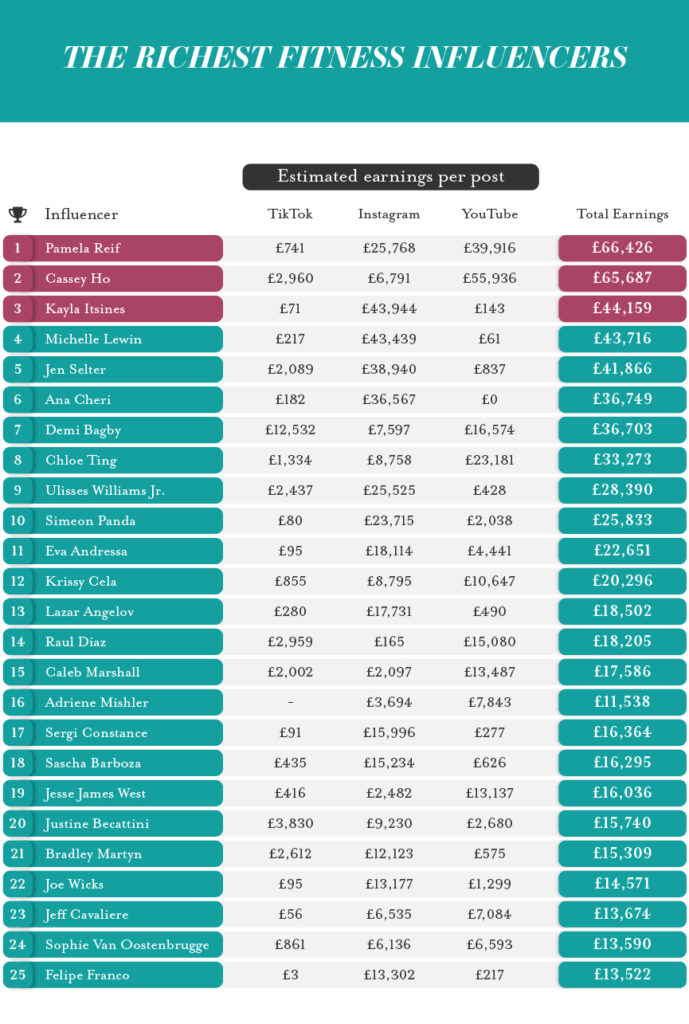 THE RICHEST FITNESS INFLUENCERS

Estimated earnings per post

| | Influencer | TikTok | Instagram | YouTube | Total Earnings |
|---|---|---|---|---|---|
| 1 | Pamela Reif | £741 | £25,768 | £39,916 | £66,426 |
| 2 | Cassey Ho | £2,960 | £6,791 | £55,936 | £65,687 |
| 3 | Kayla Itsines | £71 | £43,944 | £143 | £44,159 |
| 4 | Michelle Lewin | £217 | £43,439 | £61 | £43,716 |
| 5 | Jen Selter | £2,089 | £38,940 | £837 | £41,866 |
| 6 | Ana Cheri | £182 | £36,567 | £0 | £36,749 |
| 7 | Demi Bagby | £12,532 | £7,597 | £16,574 | £36,703 |
| 8 | Chloe Ting | £1,334 | £8,758 | £23,181 | £33,273 |
| 9 | Ulisses Williams Jr. | £2,437 | £25,525 | £428 | £28,390 |
| 10 | Simeon Panda | £80 | £23,715 | £2,038 | £25,833 |
| 11 | Eva Andressa | £95 | £18,114 | £4,441 | £22,651 |
| 12 | Krissy Cela | £855 | £8,795 | £10,647 | £20,296 |
| 13 | Lazar Angelov | £280 | £17,731 | £490 | £18,502 |
| 14 | Raul Diaz | £2,959 | £165 | £15,080 | £18,205 |
| 15 | Caleb Marshall | £2,002 | £2,097 | £13,487 | £17,586 |
| 16 | Adriene Mishler | - | £3,694 | £7,843 | £11,538 |
| 17 | Sergi Constance | £91 | £15,996 | £277 | £16,364 |
| 18 | Sascha Barboza | £435 | £15,234 | £626 | £16,295 |
| 19 | Jesse James West | £416 | £2,482 | £13,137 | £16,036 |
| 20 | Justine Becattini | £3,830 | £9,230 | £2,680 | £15,740 |
| 21 | Bradley Martyn | £2,612 | £12,123 | £575 | £15,309 |
| 22 | Joe Wicks | £95 | £13,177 | £1,299 | £14,571 |
| 23 | Jeff Cavaliere | £56 | £6,535 | £7,084 | £13,674 |
| 24 | Sophie Van Oostenbrugge | £861 | £6,136 | £6,593 | £13,590 |
| 25 | Felipe Franco | £3 | £13,302 | £217 | £13,522 |